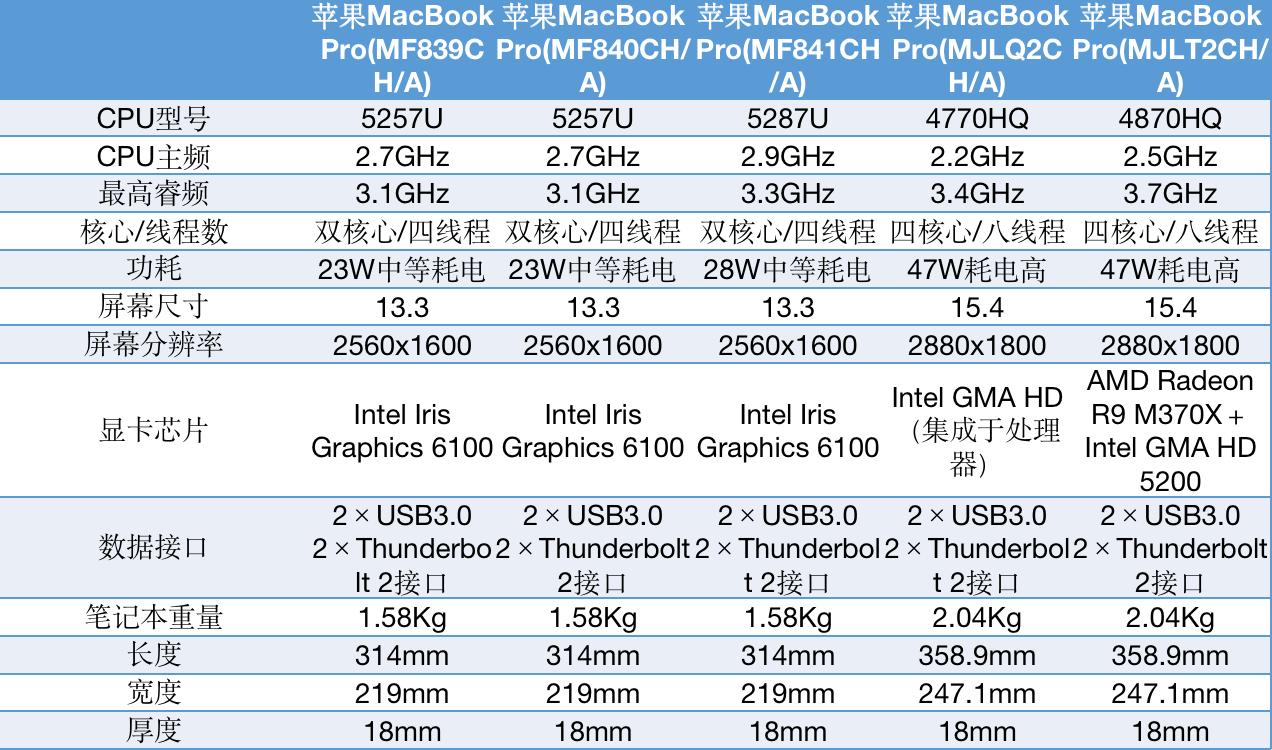 |  | 苹果MacBook Pro(MF839CH/A) | 苹果MacBook Pro(MF840CH/A) | 苹果MacBook Pro(MF841CH/A) | 苹果MacBook Pro(MJLQ2CH/A) | 苹果MacBook Pro(MJLT2CH/A) |
|---|---|---|---|---|---|
| CPU型号 | 5257U | 5257U | 5287U | 4770HQ | 4870HQ |
| CPU主频 | 2.7GHz | 2.7GHz | 2.9GHz | 2.2GHz | 2.5GHz |
| 最高睿频 | 3.1GHz | 3.1GHz | 3.3GHz | 3.4GHz | 3.7GHz |
| 核心/线程数 | 双核心/四线程 | 双核心/四线程 | 双核心/四线程 | 四核心/八线程 | 四核心/八线程 |
| 功耗 | 23W中等耗电 | 23W中等耗电 | 28W中等耗电 | 47W耗电高 | 47W耗电高 |
| 屏幕尺寸 | 13.3 | 13.3 | 13.3 | 15.4 | 15.4 |
| 屏幕分辨率 | 2560x1600 | 2560x1600 | 2560x1600 | 2880x1800 | 2880x1800 |
| 显卡芯片 | Intel Iris Graphics 6100 | Intel Iris Graphics 6100 | Intel Iris Graphics 6100 | Intel GMA HD (集成于处理器) | AMD Radeon R9 M370X + Intel GMA HD 5200 |
| 数据接口 | 2 × USB3.0 2 × Thunderbolt 2接口 | 2 × USB3.0 2 × Thunderbolt 2接口 | 2 × USB3.0 2 × Thunderbolt 2接口 | 2 × USB3.0 2 × Thunderbolt 2接口 | 2 × USB3.0 2 × Thunderbolt 2接口 |
| 笔记本重量 | 1.58Kg | 1.58Kg | 1.58Kg | 2.04Kg | 2.04Kg |
| 长度 | 314mm | 314mm | 314mm | 358.9mm | 358.9mm |
| 宽度 | 219mm | 219mm | 219mm | 247.1mm | 247.1mm |
| 厚度 | 18mm | 18mm | 18mm | 18mm | 18mm |